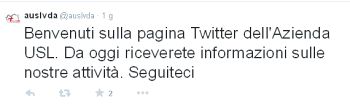 auslvda @auslvda · 1 g

Benvenuti sulla pagina Twitter dell'Azienda USL. Da oggi riceverete informazioni sulle nostre attività. Seguiteci

2